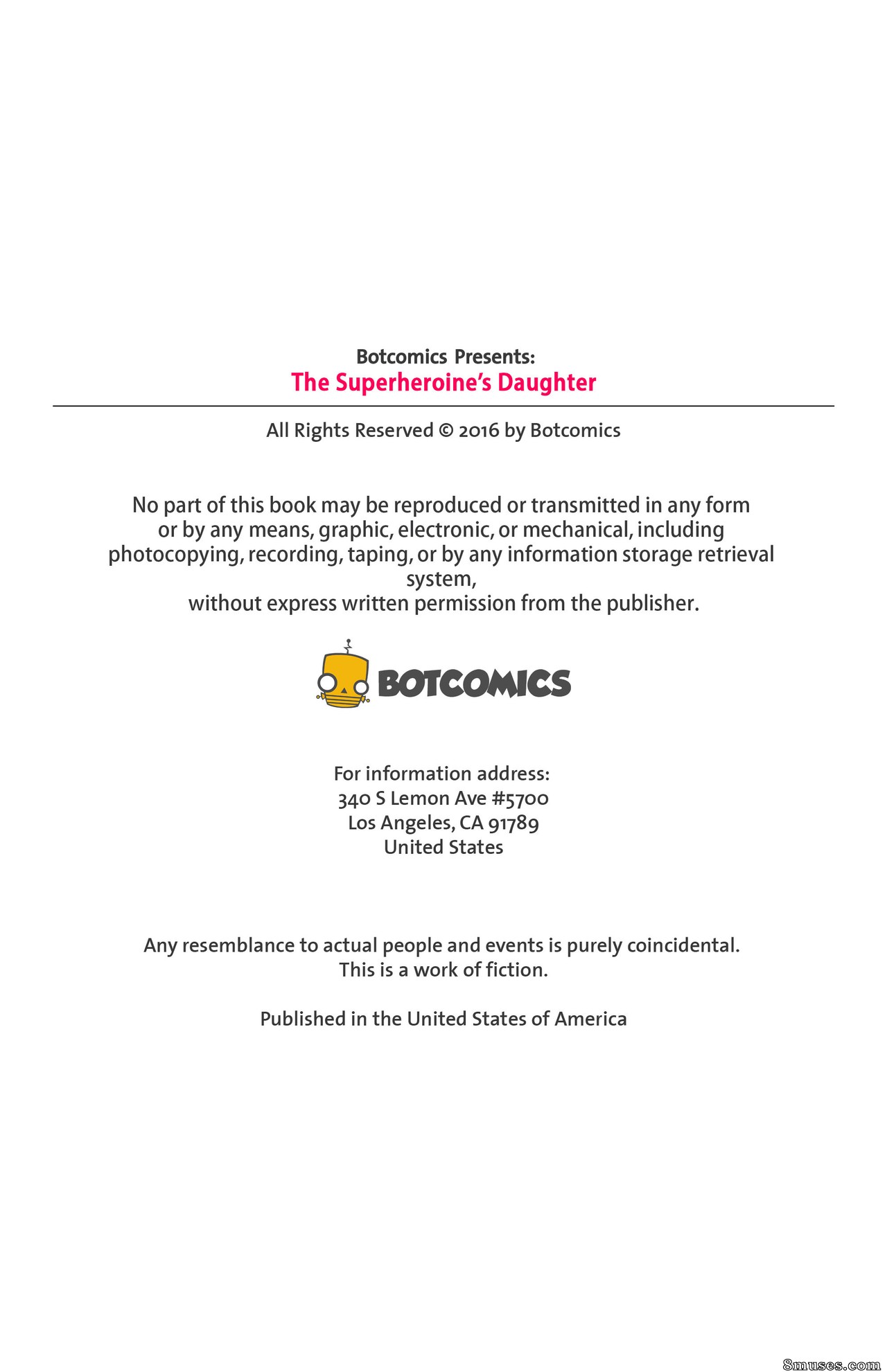 Botcomics Presents:
The Superheroine's Daughter

All Rights Reserved © 2016 by Botcomics

No part of this book may be reproduced or transmitted in any form or by any means, graphic, electronic, or mechanical, including photocopying, recording, taping, or by any information storage retrieval system,
without express written permission from the publisher.

BOTCOMICS

For information address:
340 S Lemon Ave #5700
Los Angeles, CA 91789
United States

Any resemblance to actual people and events is purely coincidental.
This is a work of fiction.

Published in the United States of America

8muses.com